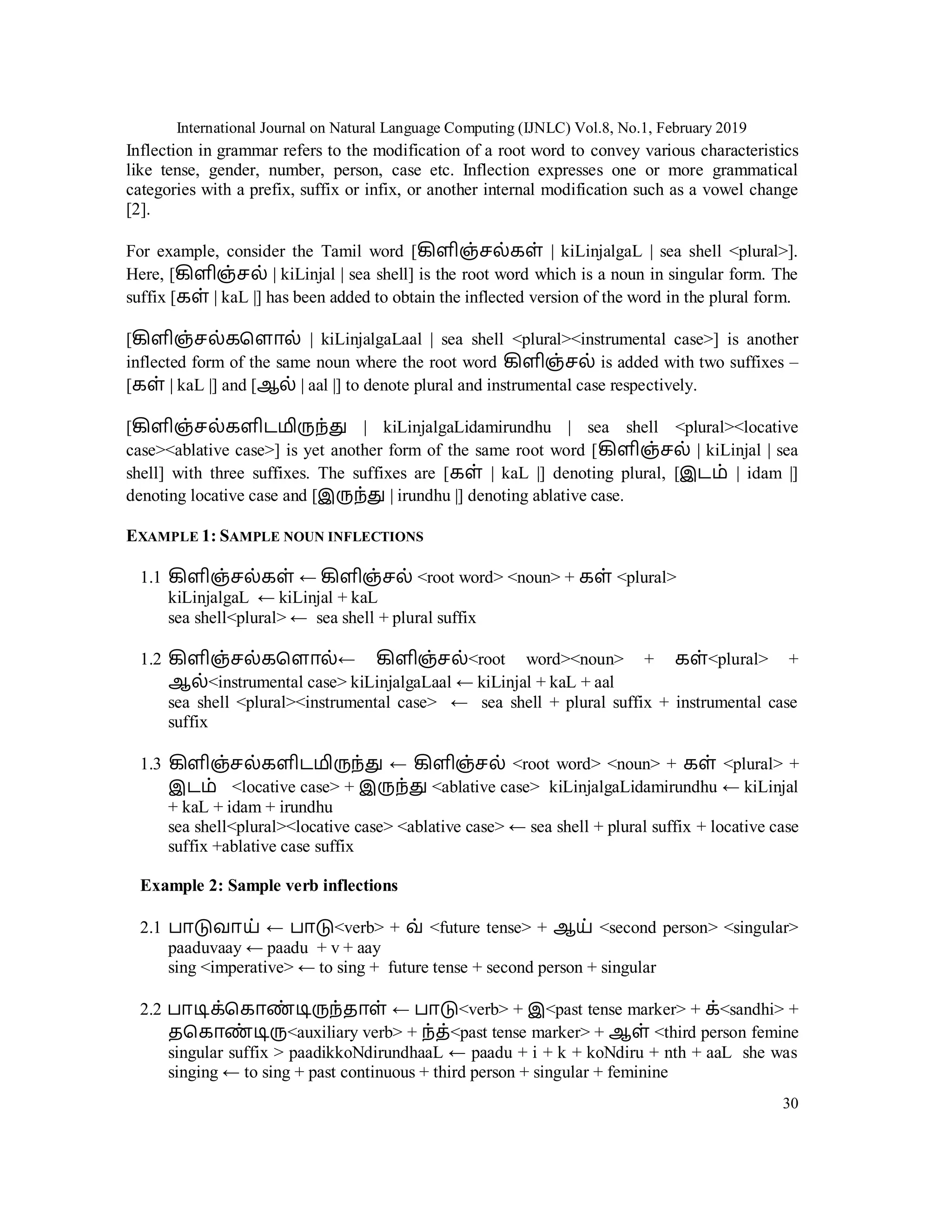 International Journal on Natural Language Computing (IJNLC) Vol.8, No.1, February 2019

Inflection in grammar refers to the modification of a root word to convey various characteristics like tense, gender, number, person, case etc. Inflection expresses one or more grammatical categories with a prefix, suffix or infix, or another internal modification such as a vowel change [2].

For example, consider the Tamil word [கிளிஞ்சல்கள் | kiLinjalgaL | sea shell <plural>]. Here, [கிளிஞ்சல் | kiLinjal | sea shell] is the root word which is a noun in singular form. The suffix [கள் | kaL |] has been added to obtain the inflected version of the word in the plural form.

[கிளிஞ்சல்களொல் | kiLinjalgaLaal | sea shell <plural><instrumental case>] is another inflected form of the same noun where the root word கிளிஞ்சல் is added with two suffixes – [கள் | kaL |] and [ஆல் | aal |] to denote plural and instrumental case respectively.

[கிளிஞ்சல்களிடமிருந்து | kiLinjalgaLidamirundhu | sea shell <plural><locative case><ablative case>] is yet another form of the same root word [கிளிஞ்சல் | kiLinjal | sea shell] with three suffixes. The suffixes are [கள் | kaL |] denoting plural, [இடம் | idam |] denoting locative case and [இருந்து | irundhu |] denoting ablative case.

EXAMPLE 1: SAMPLE NOUN INFLECTIONS

1.1 கிளிஞ்சல்கள் ← கிளிஞ்சல் <root word> <noun> + கள் <plural>
kiLinjalgaL ← kiLinjal + kaL
sea shell<plural> ← sea shell + plural suffix

1.2 கிளிஞ்சல்களொல்← கிளிஞ்சல்<root word><noun> + கள்<plural> + ஆல்<instrumental case> kiLinjalgaLaal ← kiLinjal + kaL + aal
sea shell <plural><instrumental case> ← sea shell + plural suffix + instrumental case suffix

1.3 கிளிஞ்சல்களிடமிருந்து ← கிளிஞ்சல் <root word> <noun> + கள் <plural> + இடம் <locative case> + இருந்து <ablative case> kiLinjalgaLidamirundhu ← kiLinjal + kaL + idam + irundhu
sea shell<plural><locative case> <ablative case> ← sea shell + plural suffix + locative case suffix +ablative case suffix

Example 2: Sample verb inflections

2.1 பாடுவாய் ← பாடு<verb> + வ் <future tense> + ஆய் <second person> <singular>
paaduvaay ← paadu + v + aay
sing <imperative> ← to sing + future tense + second person + singular

2.2 பாடிக்கொண்டிருந்தாள் ← பாடு<verb> + இ<past tense marker> + க்<sandhi> + தகொண்டிரு<auxiliary verb> + ந்த்<past tense marker> + ஆள் <third person femine singular suffix > paadikkoNdirundhaaL ← paadu + i + k + koNdiru + nth + aaL she was singing ← to sing + past continuous + third person + singular + feminine

30